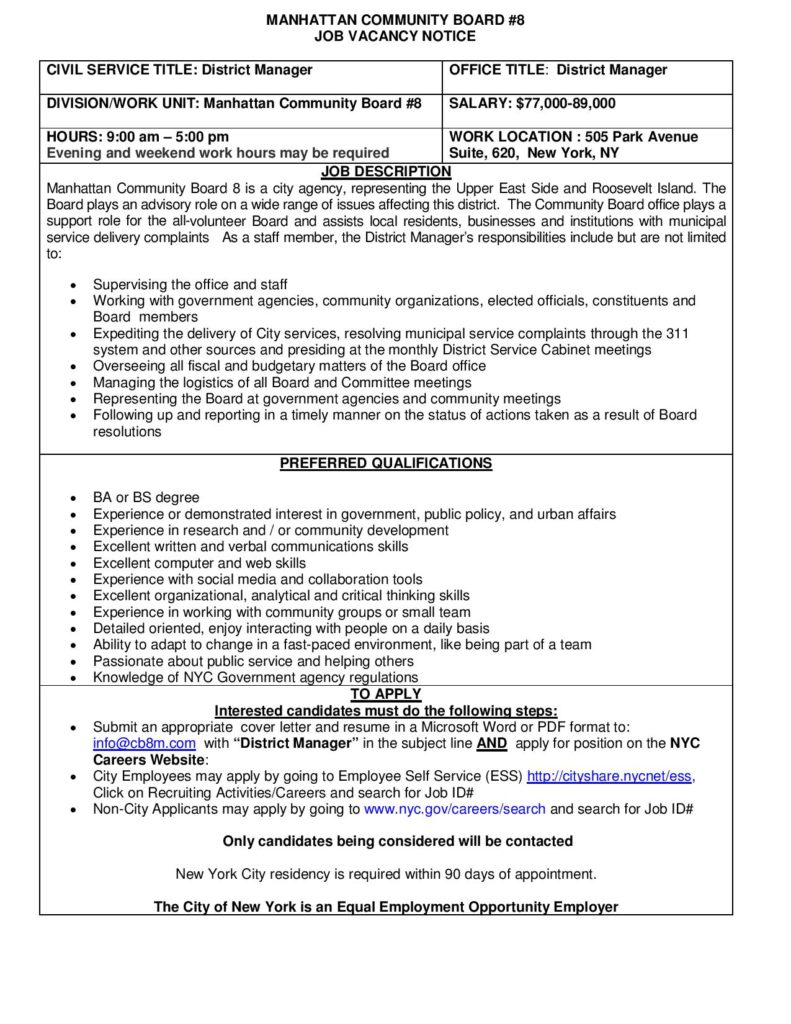 MANHATTAN COMMUNITY BOARD #8
JOB VACANCY NOTICE

| CIVIL SERVICE TITLE: District Manager | OFFICE TITLE: District Manager |
|---|---|
| DIVISION/WORK UNIT: Manhattan Community Board #8 | SALARY: $77,000-89,000 |
| HOURS: 9:00 am – 5:00 pm Evening and weekend work hours may be required | WORK LOCATION : 505 Park Avenue Suite, 620, New York, NY |

JOB DESCRIPTION

Manhattan Community Board 8 is a city agency, representing the Upper East Side and Roosevelt Island. The Board plays an advisory role on a wide range of issues affecting this district. The Community Board office plays a support role for the all-volunteer Board and assists local residents, businesses and institutions with municipal service delivery complaints As a staff member, the District Manager's responsibilities include but are not limited to:

• Supervising the office and staff
• Working with government agencies, community organizations, elected officials, constituents and Board members
• Expediting the delivery of City services, resolving municipal service complaints through the 311 system and other sources and presiding at the monthly District Service Cabinet meetings
• Overseeing all fiscal and budgetary matters of the Board office
• Managing the logistics of all Board and Committee meetings
• Representing the Board at government agencies and community meetings
• Following up and reporting in a timely manner on the status of actions taken as a result of Board resolutions

PREFERRED QUALIFICATIONS

• BA or BS degree
• Experience or demonstrated interest in government, public policy, and urban affairs
• Experience in research and / or community development
• Excellent written and verbal communications skills
• Excellent computer and web skills
• Experience with social media and collaboration tools
• Excellent organizational, analytical and critical thinking skills
• Experience in working with community groups or small team
• Detailed oriented, enjoy interacting with people on a daily basis
• Ability to adapt to change in a fast-paced environment, like being part of a team
• Passionate about public service and helping others
• Knowledge of NYC Government agency regulations

TO APPLY
Interested candidates must do the following steps:

• Submit an appropriate cover letter and resume in a Microsoft Word or PDF format to: info@cb8m.com with "District Manager" in the subject line AND apply for position on the NYC Careers Website:
• City Employees may apply by going to Employee Self Service (ESS) http://cityshare.nycnet/ess, Click on Recruiting Activities/Careers and search for Job ID#
• Non-City Applicants may apply by going to www.nyc.gov/careers/search and search for Job ID#

Only candidates being considered will be contacted

New York City residency is required within 90 days of appointment.

The City of New York is an Equal Employment Opportunity Employer